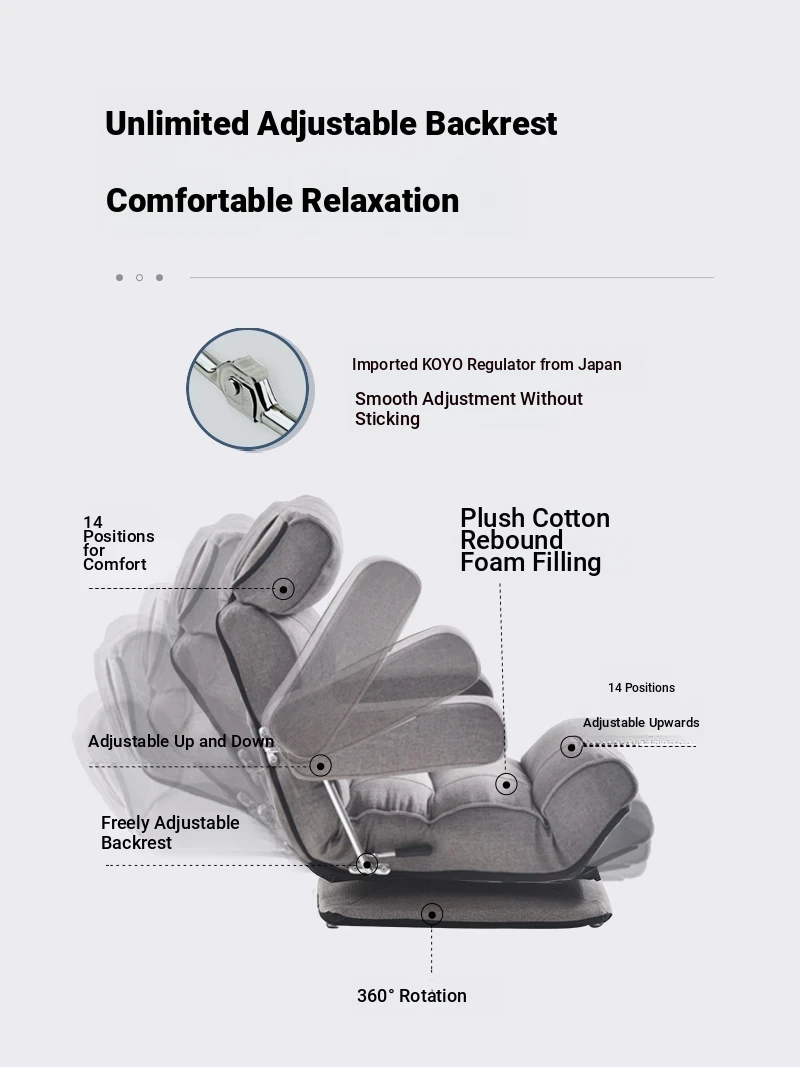 Unlimited Adjustable Backrest

Comfortable Relaxation

Imported KOYO Regulator from Japan

Smooth Adjustment Without Sticking

14 Positions for Comfort

Plush Cotton Rebound Foam Filling

14 Positions

Adjustable Upwards

Adjustable Up and Down

Freely Adjustable Backrest

360° Rotation